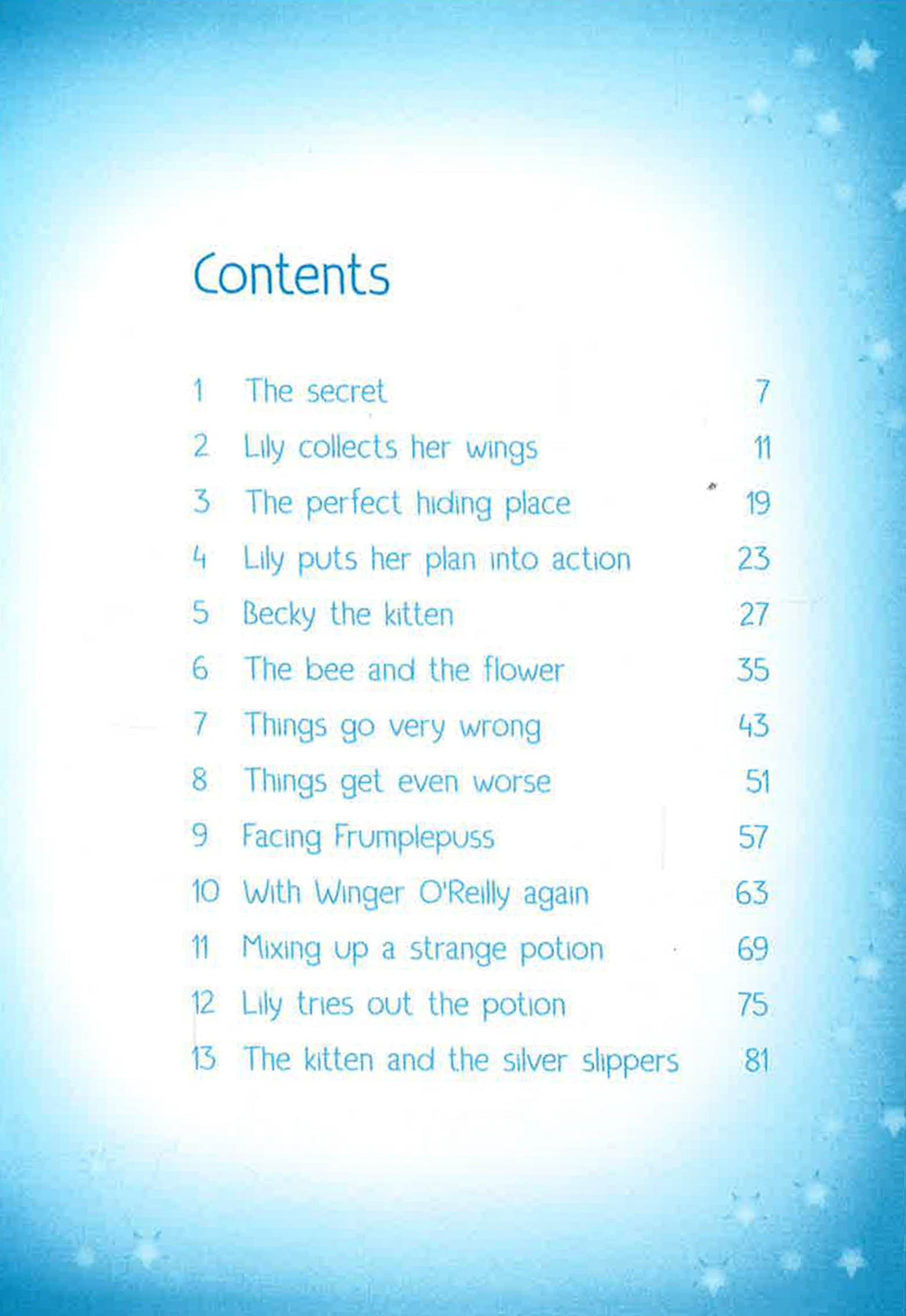 Contents

1 The secret 7
2 Lily collects her wings 11
3 The perfect hiding place 19
4 Lily puts her plan into action 23
5 Becky the kitten 27
6 The bee and the flower 35
7 Things go very wrong 43
8 Things get even worse 51
9 Facing Frumplepuss 57
10 With Winger O'Reilly again 63
11 Mixing up a strange potion 69
12 Lily tries out the potion 75
13 The kitten and the silver slippers 81